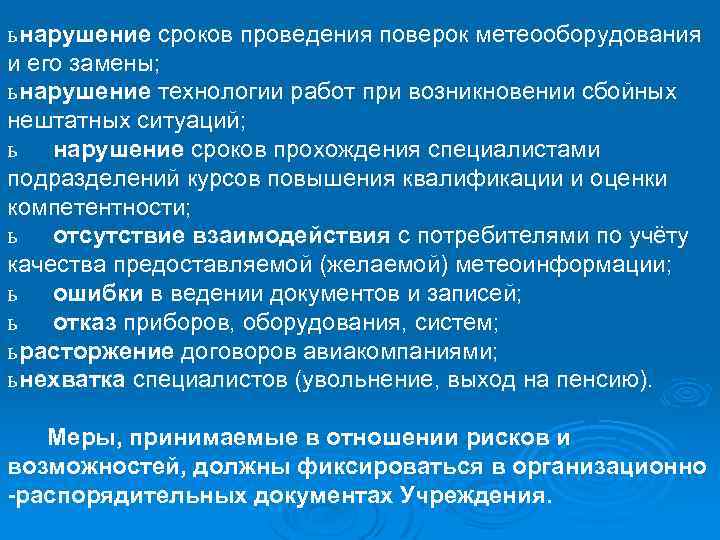 ьнарушение сроков проведения поверок метеооборудования и его замены;
ьнарушение технологии работ при возникновении сбойных нештатных ситуаций;
ь нарушение сроков прохождения специалистами подразделений курсов повышения квалификации и оценки компетентности;
ь отсутствие взаимодействия с потребителями по учёту качества предоставляемой (желаемой) метеоинформации;
ь ошибки в ведении документов и записей;
ь отказ приборов, оборудования, систем;
ьрасторжение договоров авиакомпаниями;
ьнехватка специалистов (увольнение, выход на пенсию).

Меры, принимаемые в отношении рисков и возможностей, должны фиксироваться в организационно -распорядительных документах Учреждения.